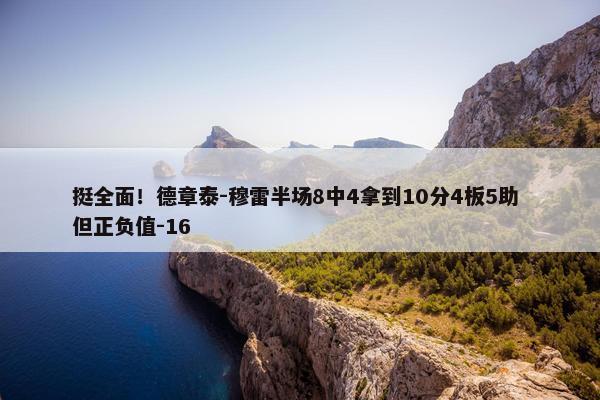 挺全面！德章泰-穆雷半场8中4拿到10分4板5助但正负值-16